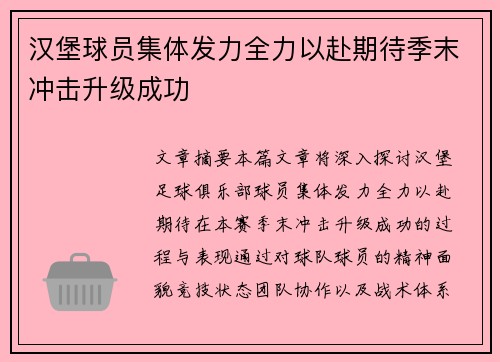 汉堡球员集体发力全力以赴期待季末冲击升级成功

文章摘要本篇文章将深入探讨汉堡足球俱乐部球员集体发力全力以赴期待在本赛季末冲击升级成功的过程与表现通过对球队球员的精神面貌竞技状态团队协作以及战术体系